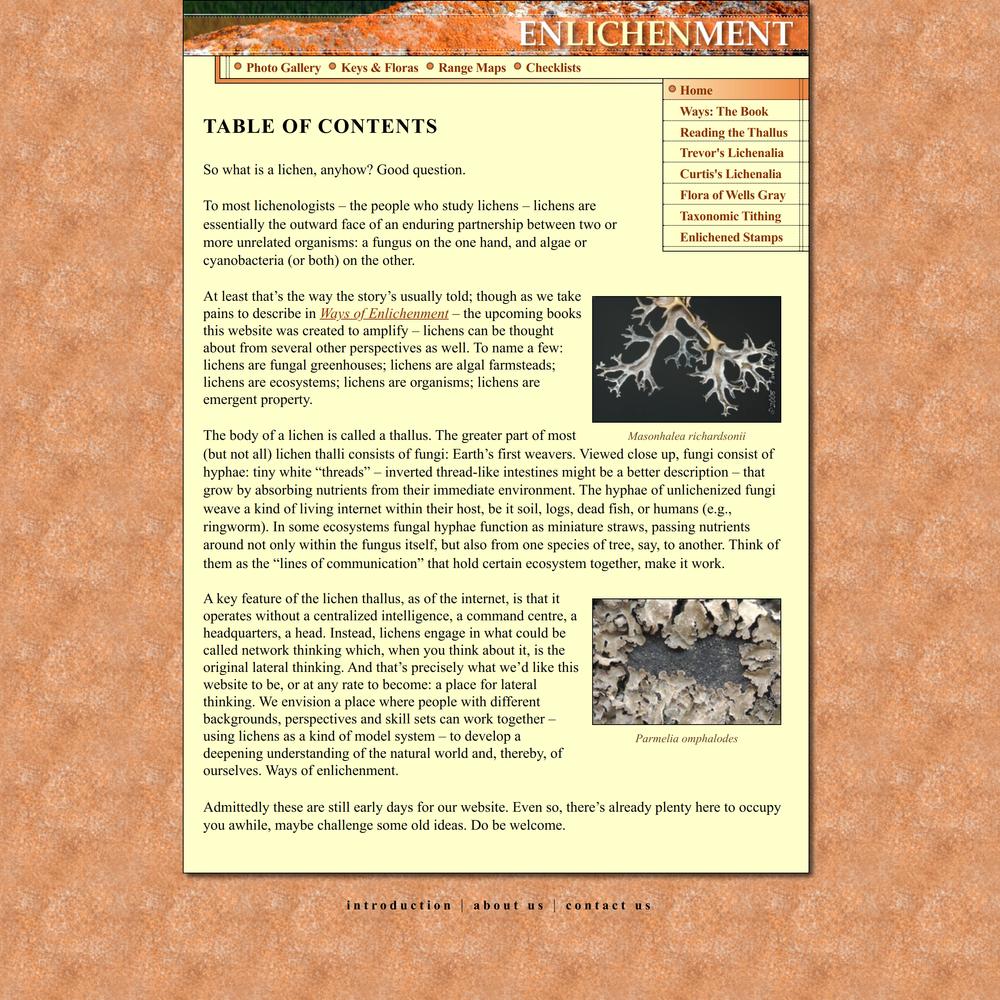 ENLICHENMENT

Photo Gallery   Keys & Floras   Range Maps   Checklists

Home
Ways: The Book
Reading the Thallus
Trevor's Lichenalia
Curtis's Lichenalia
Flora of Wells Gray
Taxonomic Tithing
Enlichened Stamps

TABLE OF CONTENTS

So what is a lichen, anyhow? Good question.

To most lichenologists – the people who study lichens – lichens are essentially the outward face of an enduring partnership between two or more unrelated organisms: a fungus on the one hand, and algae or cyanobacteria (or both) on the other.

At least that's the way the story's usually told; though as we take pains to describe in Ways of Enlichenment – the upcoming books this website was created to amplify – lichens can be thought about from several other perspectives as well. To name a few: lichens are fungal greenhouses; lichens are algal farmsteads; lichens are ecosystems; lichens are organisms; lichens are emergent property.

Masonhalea richardsonii

The body of a lichen is called a thallus. The greater part of most (but not all) lichen thalli consists of fungi: Earth's first weavers. Viewed close up, fungi consist of hyphae: tiny white "threads" – inverted thread-like intestines might be a better description – that grow by absorbing nutrients from their immediate environment. The hyphae of unlichenized fungi weave a kind of living internet within their host, be it soil, logs, dead fish, or humans (e.g., ringworm). In some ecosystems fungal hyphae function as miniature straws, passing nutrients around not only within the fungus itself, but also from one species of tree, say, to another. Think of them as the "lines of communication" that hold certain ecosystem together, make it work.

A key feature of the lichen thallus, as of the internet, is that it operates without a centralized intelligence, a command centre, a headquarters, a head. Instead, lichens engage in what could be called network thinking which, when you think about it, is the original lateral thinking. And that's precisely what we'd like this website to be, or at any rate to become: a place for lateral thinking. We envision a place where people with different backgrounds, perspectives and skill sets can work together – using lichens as a kind of model system – to develop a deepening understanding of the natural world and, thereby, of ourselves. Ways of enlichenment.

Parmelia omphalodes

Admittedly these are still early days for our website. Even so, there's already plenty here to occupy you awhile, maybe challenge some old ideas. Do be welcome.

introduction | about us | contact us